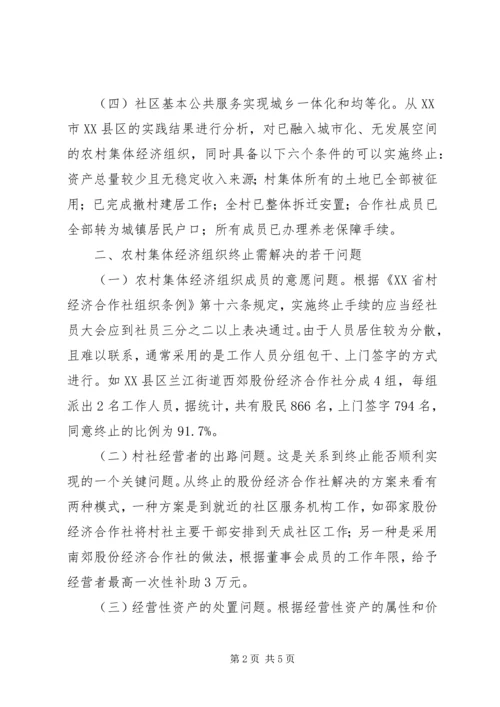 （四）社区基本公共服务实现城乡一体化和均等化。从XX市XX县区的实践结果进行分析，对已融入城市化、无发展空间的农村集体经济组织，同时具备以下六个条件的可以实施终止：资产总量较少且无稳定收入来源；村集体所有的土地已全部被征用；已完成撤村建居工作；全村已整体拆迁安置；合作社成员已全部转为城镇居民户口；所有成员已办理养老保障手续。

二、农村集体经济组织终止需解决的若干问题

（一）农村集体经济组织成员的意愿问题。根据《XX省村经济合作社组织条例》第十六条规定，实施终止手续的应当经社员大会应到社员三分之二以上表决通过。由于人员居住较为分散，且难以联系，通常采用的是工作人员分组包干、上门签字的方式进行。如XX县区兰江街道西郊股份经济合作社分成4组，每组派出2名工作人员，据统计，共有股民866名，上门签字794名，同意终止的比例为91.7%。

（二）村社经营者的出路问题。这是关系到终止能否顺利实现的一个关键问题。从终止的股份经济合作社解决的方案来看有两种模式，一种方案是到就近的社区服务机构工作，如邵家股份经济合作社将村社主要干部安排到天成社区工作；另一种是采用南郊股份经济合作社的做法，根据董事会成员的工作年限，给予经营者最高一次性补助3万元。

（三）经营性资产的处置问题。根据经营性资产的属性和价

第2页 共5页